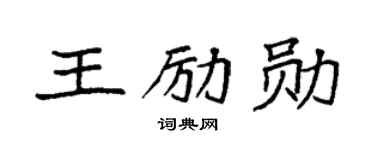 王励勋

词典网